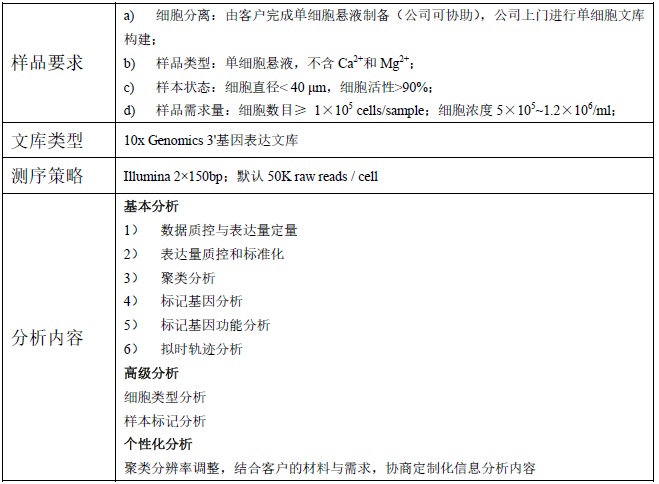 | | |
|---|---|
| 样品要求 | a) 细胞分离：由客户完成单细胞悬液制备（公司可协助），公司上门进行单细胞文库构建；<br>b) 样品类型：单细胞悬液，不含 $Ca^{2+}$和 $Mg^{2+}$；<br>c) 样本状态：细胞直径< 40 μm，细胞活性>90%；<br>d) 样品需求量：细胞数目≥ $1\times10^5$ cells/sample；细胞浓度 $5\times10^5$~$1.2\times10^6$/ml； |
| 文库类型 | 10x Genomics 3'基因表达文库 |
| 测序策略 | Illumina 2×150bp；默认 50K raw reads / cell |
| 分析内容 | 基本分析<br>1） 数据质控与表达量定量<br>2） 表达量质控和标准化<br>3） 聚类分析<br>4） 标记基因分析<br>5） 标记基因功能分析<br>6） 拟时轨迹分析<br>高级分析<br>细胞类型分析<br>样本标记分析<br>个性化分析<br>聚类分辨率调整，结合客户的材料与需求，协商定制化信息分析内容 |